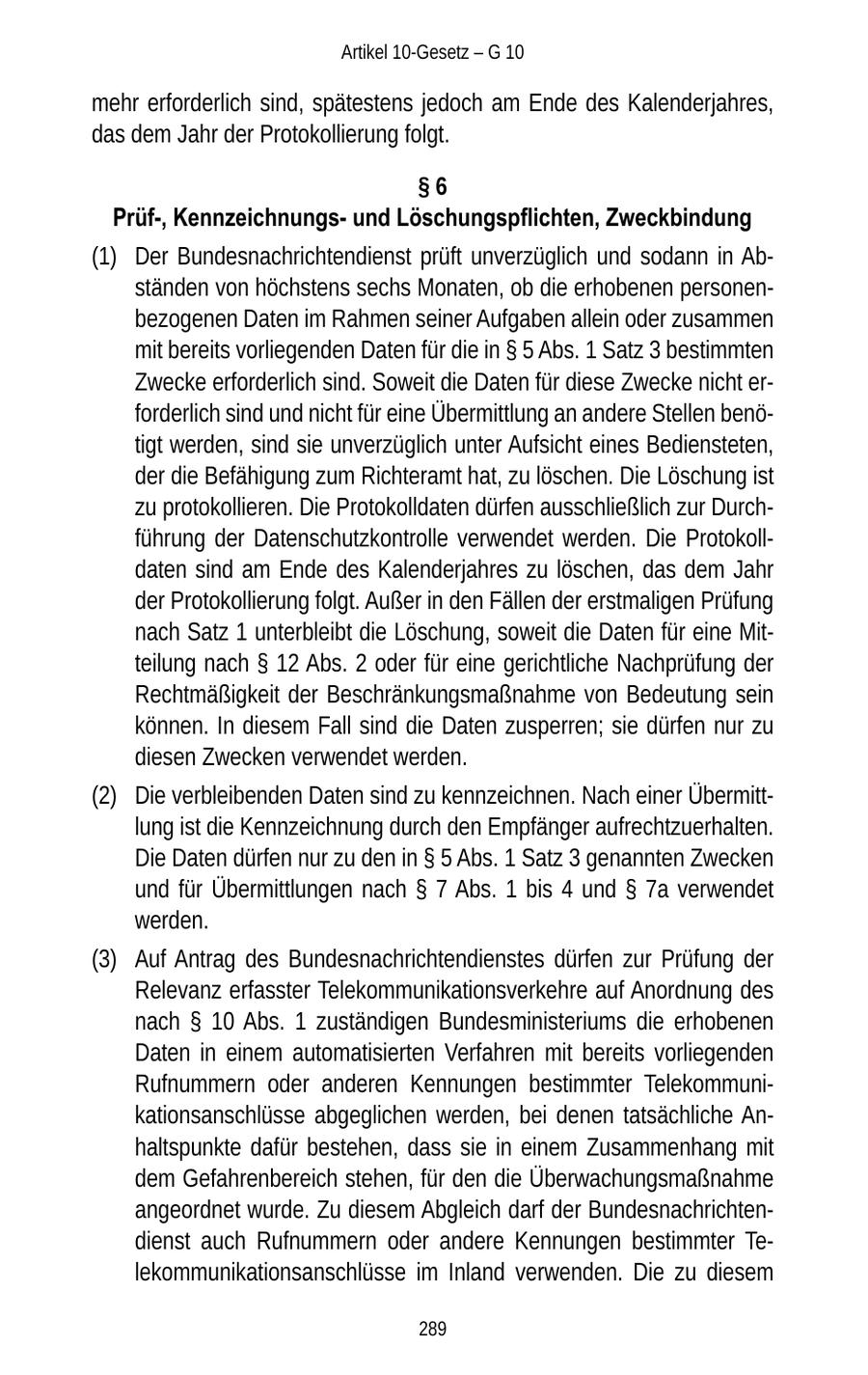 Artikel 10-Gesetz – G 10

mehr erforderlich sind, spätestens jedoch am Ende des Kalenderjahres, das dem Jahr der Protokollierung folgt.

§ 6
Prüf-, Kennzeichnungs- und Löschungspflichten, Zweckbindung

(1) Der Bundesnachrichtendienst prüft unverzüglich und sodann in Abständen von höchstens sechs Monaten, ob die erhobenen personenbezogenen Daten im Rahmen seiner Aufgaben allein oder zusammen mit bereits vorliegenden Daten für die in § 5 Abs. 1 Satz 3 bestimmten Zwecke erforderlich sind. Soweit die Daten für diese Zwecke nicht erforderlich sind und nicht für eine Übermittlung an andere Stellen benötigt werden, sind sie unverzüglich unter Aufsicht eines Bediensteten, der die Befähigung zum Richteramt hat, zu löschen. Die Löschung ist zu protokollieren. Die Protokolldaten dürfen ausschließlich zur Durchführung der Datenschutzkontrolle verwendet werden. Die Protokolldaten sind am Ende des Kalenderjahres zu löschen, das dem Jahr der Protokollierung folgt. Außer in den Fällen der erstmaligen Prüfung nach Satz 1 unterbleibt die Löschung, soweit die Daten für eine Mitteilung nach § 12 Abs. 2 oder für eine gerichtliche Nachprüfung der Rechtmäßigkeit der Beschränkungsmaßnahme von Bedeutung sein können. In diesem Fall sind die Daten zusperren; sie dürfen nur zu diesen Zwecken verwendet werden.

(2) Die verbleibenden Daten sind zu kennzeichnen. Nach einer Übermittlung ist die Kennzeichnung durch den Empfänger aufrechtzuerhalten. Die Daten dürfen nur zu den in § 5 Abs. 1 Satz 3 genannten Zwecken und für Übermittlungen nach § 7 Abs. 1 bis 4 und § 7a verwendet werden.

(3) Auf Antrag des Bundesnachrichtendienstes dürfen zur Prüfung der Relevanz erfasster Telekommunikationsverkehre auf Anordnung des nach § 10 Abs. 1 zuständigen Bundesministeriums die erhobenen Daten in einem automatisierten Verfahren mit bereits vorliegenden Rufnummern oder anderen Kennungen bestimmter Telekommunikationsanschlüsse abgeglichen werden, bei denen tatsächliche Anhaltspunkte dafür bestehen, dass sie in einem Zusammenhang mit dem Gefahrenbereich stehen, für den die Überwachungsmaßnahme angeordnet wurde. Zu diesem Abgleich darf der Bundesnachrichtendienst auch Rufnummern oder andere Kennungen bestimmter Telekommunikationsanschlüsse im Inland verwenden. Die zu diesem

289